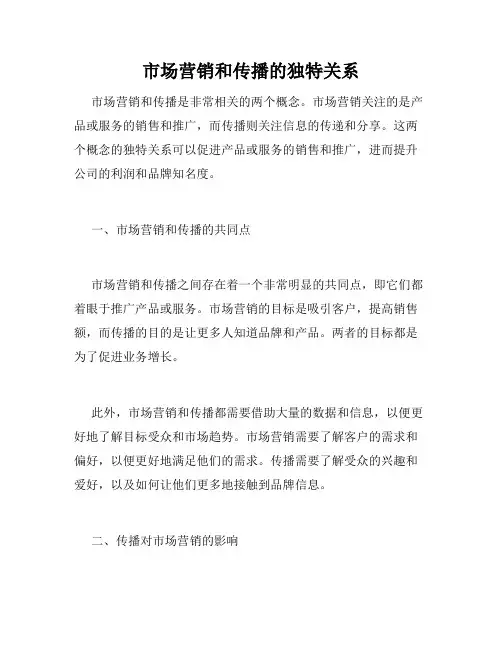 市场营销和传播的独特关系

市场营销和传播是非常相关的两个概念。市场营销关注的是产品或服务的销售和推广，而传播则关注信息的传递和分享。这两个概念的独特关系可以促进产品或服务的销售和推广，进而提升公司的利润和品牌知名度。

一、市场营销和传播的共同点

市场营销和传播之间存在着一个非常明显的共同点，即它们都着眼于推广产品或服务。市场营销的目标是吸引客户，提高销售额，而传播的目的是让更多人知道品牌和产品。两者的目标都是为了促进业务增长。

此外，市场营销和传播都需要借助大量的数据和信息，以便更好地了解目标受众和市场趋势。市场营销需要了解客户的需求和偏好，以便更好地满足他们的需求。传播需要了解受众的兴趣和爱好，以及如何让他们更多地接触到品牌信息。

二、传播对市场营销的影响